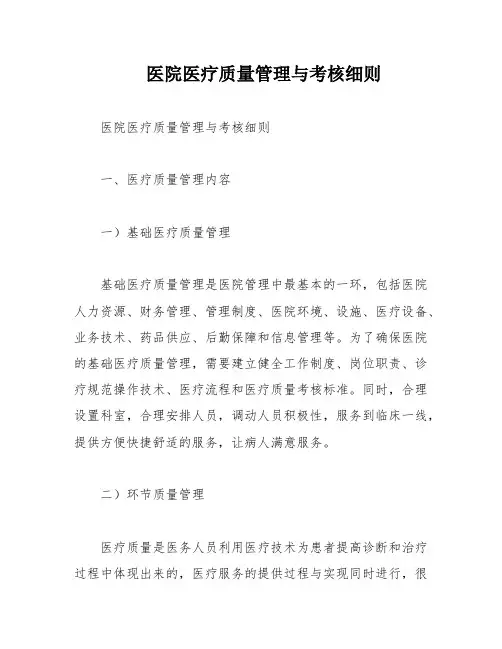 医院医疗质量管理与考核细则

医院医疗质量管理与考核细则

一、医疗质量管理内容

一）基础医疗质量管理

基础医疗质量管理是医院管理中最基本的一环，包括医院人力资源、财务管理、管理制度、医院环境、设施、医疗设备、业务技术、药品供应、后勤保障和信息管理等。为了确保医院的基础医疗质量管理，需要建立健全工作制度、岗位职责、诊疗规范操作技术、医疗流程和医疗质量考核标准。同时，合理设置科室，合理安排人员，调动人员积极性，服务到临床一线，提供方便快捷舒适的服务，让病人满意服务。

二）环节质量管理

医疗质量是医务人员利用医疗技术为患者提高诊断和治疗过程中体现出来的，医疗服务的提供过程与实现同时进行，很